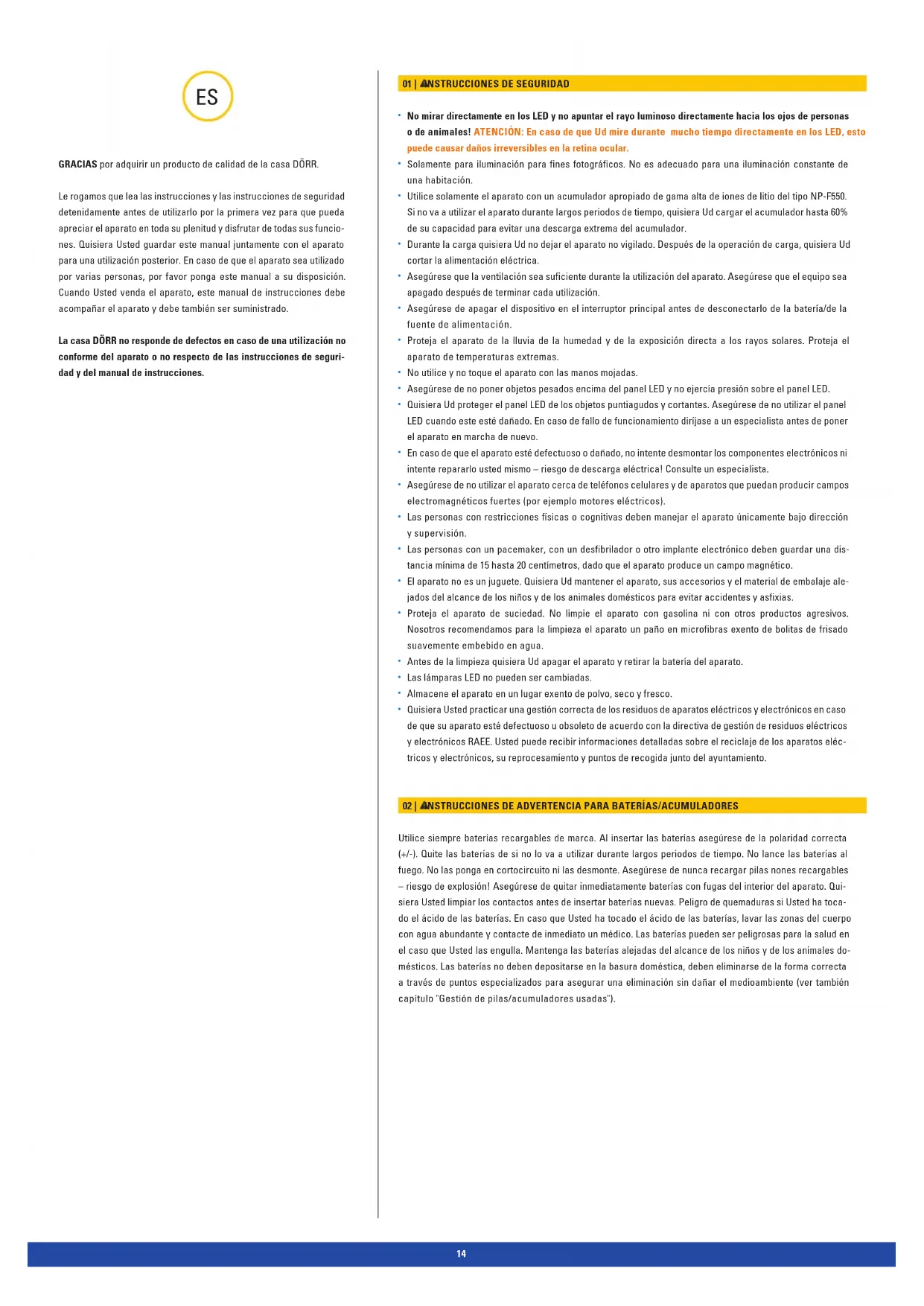 ES

GRACIAS por adquirir un producto de calidad de la casa DÖRR.

Le rogamos que lea las instrucciones y las instrucciones de seguridad detenidamente antes de utilizarlo por la primera vez para que pueda apreciar el aparato en toda su plenitud y disfrutar de todas sus funciones. Quisiera Usted guardar este manual juntamente con el aparato para una utilización posterior. En caso de que el aparato sea utilizado por varias personas, por favor ponga este manual a su disposición. Cuando Usted venda el aparato, este manual de instrucciones debe acompañar el aparato y debe también ser suministrado.

La casa DÖRR no responde de defectos en caso de una utilización no conforme del aparato o no respecto de las instrucciones de seguridad y del manual de instrucciones.

01 | INSTRUCCIONES DE SEGURIDAD

• No mirar directamente en los LED y no apuntar el rayo luminoso directamente hacia los ojos de personas o de animales! ATENCIÓN: En caso de que Ud mire durante mucho tiempo directamente en los LED, esto puede causar daños irreversibles en la retina ocular.
• Solamente para iluminación para fines fotográficos. No es adecuado para una iluminación constante de una habitación.
• Utilice solamente el aparato con un acumulador apropiado de gama alta de iones de litio del tipo NP-F550. Si no va a utilizar el aparato durante largos periodos de tiempo, quisiera Ud cargar el acumulador hasta 60% de su capacidad para evitar una descarga extrema del acumulador.
• Durante la carga quisiera Ud no dejar el aparato no vigilado. Después de la operación de carga, quisiera Ud cortar la alimentación eléctrica.
• Asegúrese que la ventilación sea suficiente durante la utilización del aparato. Asegúrese que el equipo sea apagado después de terminar cada utilización.
• Asegúrese de apagar el dispositivo en el interruptor principal antes de desconectarlo de la batería/de la fuente de alimentación.
• Proteja el aparato de la lluvia de la humedad y de la exposición directa a los rayos solares. Proteja el aparato de temperaturas extremas.
• No utilice y no toque el aparato con las manos mojadas.
• Asegúrese de no poner objetos pesados encima del panel LED y no ejercia presión sobre el panel LED.
• Quisiera Ud proteger el panel LED de los objetos puntiagudos y cortantes. Asegúrese de no utilizar el panel LED cuando este esté dañado. En caso de fallo de funcionamiento diríjase a un especialista antes de poner el aparato en marcha de nuevo.
• En caso de que el aparato esté defectuoso o dañado, no intente desmontar los componentes electrónicos ni intente repararlo usted mismo – riesgo de descarga eléctrica! Consulte un especialista.
• Asegúrese de no utilizar el aparato cerca de teléfonos celulares y de aparatos que puedan producir campos electromagnéticos fuertes (por ejemplo motores eléctricos).
• Las personas con restricciones físicas o cognitivas deben manejar el aparato únicamente bajo dirección y supervisión.
• Las personas con un pacemaker, con un desfibrilador o otro implante electrónico deben guardar una distancia mínima de 15 hasta 20 centímetros, dado que el aparato produce un campo magnético.
• El aparato no es un juguete. Quisiera Ud mantener el aparato, sus accesorios y el material de embalaje alejados del alcance de los niños y de los animales domésticos para evitar accidentes y asfixias.
• Proteja el aparato de suciedad. No limpie el aparato con gasolina ni con otros productos agresivos. Nosotros recomendamos para la limpieza el aparato un paño en microfibras exento de bolitas de frisado suavemente embebido en agua.
• Antes de la limpieza quisiera Ud apagar el aparato y retirar la batería del aparato.
• Las lámparas LED no pueden ser cambiadas.
• Almacene el aparato en un lugar exento de polvo, seco y fresco.
• Quisiera Usted practicar una gestión correcta de los residuos de aparatos eléctricos y electrónicos en caso de que su aparato esté defectuoso u obsoleto de acuerdo con la directiva de gestión de residuos eléctricos y electrónicos RAEE. Usted puede recibir informaciones detalladas sobre el reciclaje de los aparatos eléctricos y electrónicos, su reprocesamiento y puntos de recogida junto del ayuntamiento.

02 | INSTRUCCIONES DE ADVERTENCIA PARA BATERÍAS/ACUMULADORES

Utilice siempre baterías recargables de marca. Al insertar las baterías asegúrese de la polaridad correcta (+/-). Quite las baterías de si no lo va a utilizar durante largos periodos de tiempo. No lance las baterías al fuego. No las ponga en cortocircuito ni las desmonte. Asegúrese de nunca recargar pilas nones recargables – riesgo de explosión! Asegúrese de quitar inmediatamente baterías con fugas del interior del aparato. Quisiera Usted limpiar los contactos antes de insertar baterías nuevas. Peligro de quemaduras si Usted ha tocado el ácido de las baterías. En caso que Usted ha tocado el ácido de las baterías, lavar las zonas del cuerpo con agua abundante y contacte de inmediato un médico. Las baterías pueden ser peligrosas para la salud en el caso que Usted las engulla. Mantenga las baterías alejadas del alcance de los niños y de los animales domésticos. Las baterías no deben depositarse en la basura doméstica, deben eliminarse de la forma correcta a través de puntos especializados para asegurar una eliminación sin dañar el medioambiente (ver también capítulo "Gestión de pilas/acumuladores usadas").

14